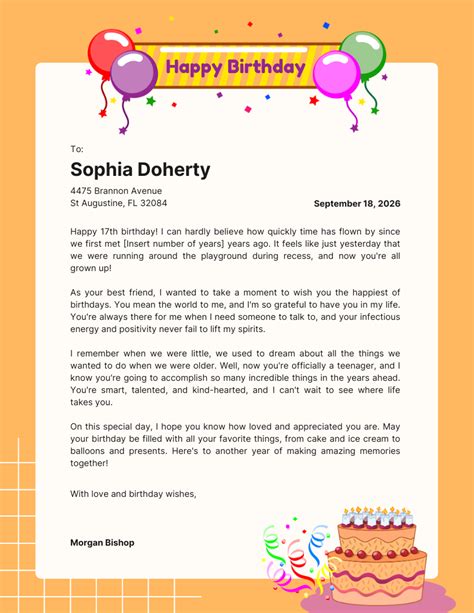 Happy Birthday

To:

Sophia Doherty

4475 Brannon Avenue
St Augustine, FL 32084

September 18, 2026

Happy 17th birthday! I can hardly believe how quickly time has flown by since we first met [Insert number of years] years ago. It feels like just yesterday that we were running around the playground during recess, and now you're all grown up!

As your best friend, I wanted to take a moment to wish you the happiest of birthdays. You mean the world to me, and I'm so grateful to have you in my life. You're always there for me when I need someone to talk to, and your infectious energy and positivity never fail to lift my spirits.

I remember when we were little, we used to dream about all the things we wanted to do when we were older. Well, now you're officially a teenager, and I know you're going to accomplish so many incredible things in the years ahead. You're smart, talented, and kind-hearted, and I can't wait to see where life takes you.

On this special day, I hope you know how loved and appreciated you are. May your birthday be filled with all your favorite things, from cake and ice cream to balloons and presents. Here's to another year of making amazing memories together!

With love and birthday wishes,

Morgan Bishop